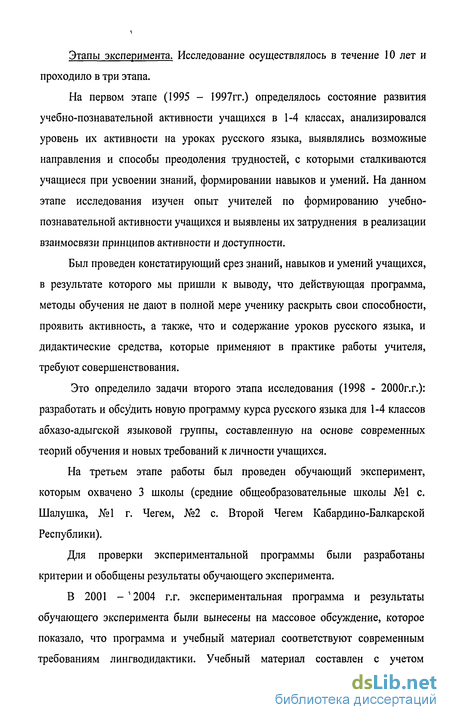 Этапы эксперимента. Исследование осуществлялось в течение 10 лет и проходило в три этапа.

На первом этапе (1995 – 1997гг.) определялось состояние развития учебно-познавательной активности учащихся в 1-4 классах, анализировался уровень их активности на уроках русского языка, выявлялись возможные направления и способы преодоления трудностей, с которыми сталкиваются учащиеся при усвоении знаний, формировании навыков и умений. На данном этапе исследования изучен опыт учителей по формированию учебно-познавательной активности учащихся и выявлены их затруднения в реализации взаимосвязи принципов активности и доступности.

Был проведен констатирующий срез знаний, навыков и умений учащихся, в результате которого мы пришли к выводу, что действующая программа, методы обучения не дают в полной мере ученику раскрыть свои способности, проявить активность, а также, что и содержание уроков русского языка, и дидактические средства, которые применяют в практике работы учителя, требуют совершенствования.

Это определило задачи второго этапа исследования (1998 - 2000г.г.): разработать и обсудить новую программу курса русского языка для 1-4 классов абхазо-адыгской языковой группы, составленную на основе современных теорий обучения и новых требований к личности учащихся.

На третьем этапе работы был проведен обучающий эксперимент, которым охвачено 3 школы (средние общеобразовательные школы №1 с. Шалушка, №1 г. Чегем, №2 с. Второй Чегем Кабардино-Балкарской Республики).

Для проверки экспериментальной программы были разработаны критерии и обобщены результаты обучающего эксперимента.

В 2001 – 2004 г.г. экспериментальная программа и результаты обучающего эксперимента были вынесены на массовое обсуждение, которое показало, что программа и учебный материал соответствуют современным требованиям лингводидактики. Учебный материал составлен с учетом

dsLib.net
библиотека диссертаций